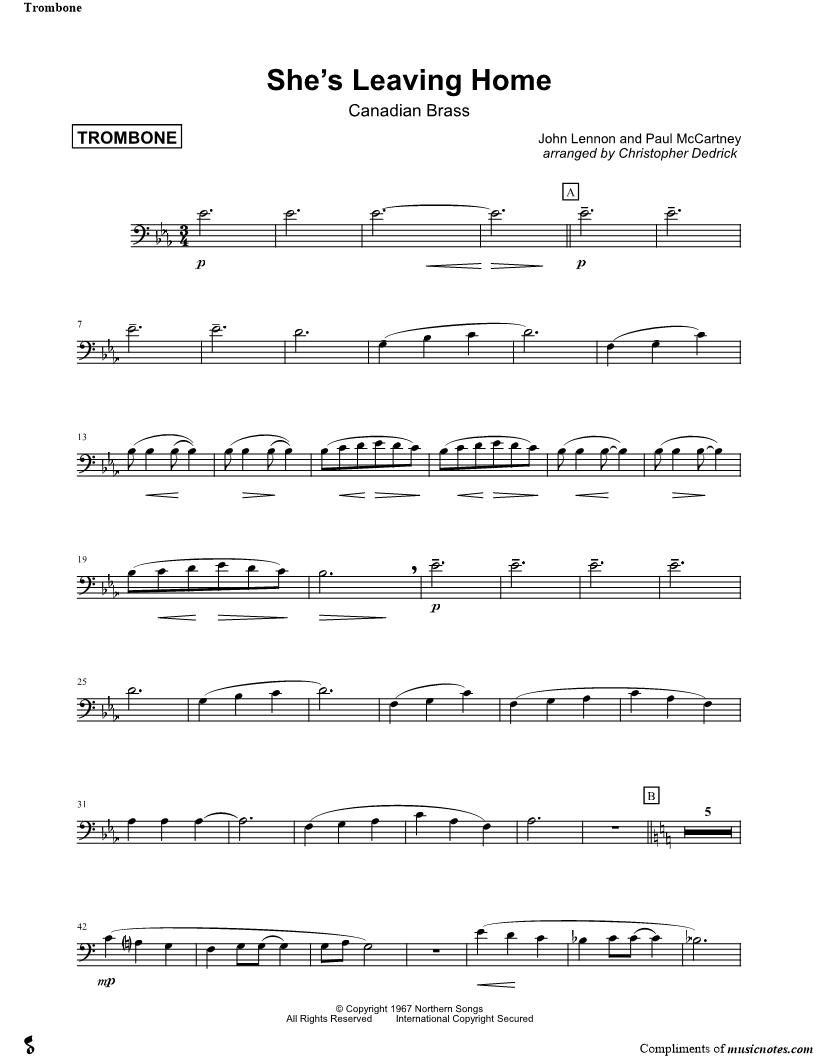 Trombone

She's Leaving Home

Canadian Brass

TROMBONE

John Lennon and Paul McCartney
arranged by Christopher Dedrick

A

p

p

7

13

19

p

25

31

B

5

42

mp

© Copyright 1967 Northern Songs
All Rights Reserved International Copyright Secured

Compliments of musicnotes.com